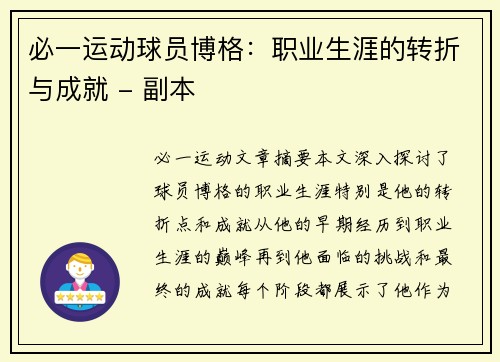 必一运动球员博格：职业生涯的转折与成就 – 副本

必一运动文章摘要本文深入探讨了球员博格的职业生涯特别是他的转折点和成就从他的早期经历到职业生涯的巅峰再到他面临的挑战和最终的成就每个阶段都展示了他作为